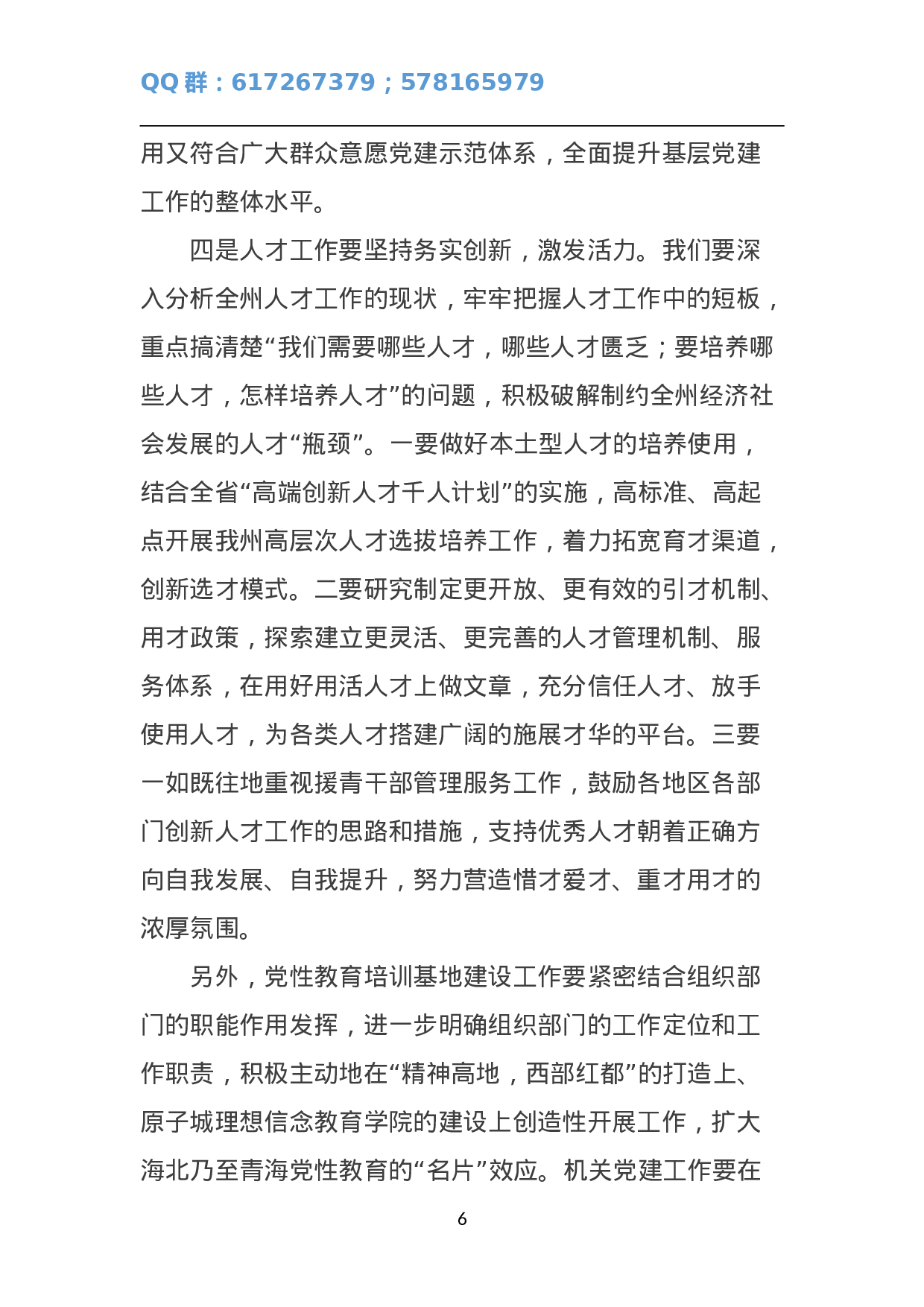 QQ 群：617267379；578165979

用又符合广大群众意愿党建示范体系，全面提升基层党建工作的整体水平。

四是人才工作要坚持务实创新，激发活力。我们要深入分析全州人才工作的现状，牢牢把握人才工作中的短板，重点搞清楚“我们需要哪些人才，哪些人才匮乏；要培养哪些人才，怎样培养人才”的问题，积极破解制约全州经济社会发展的人才“瓶颈”。一要做好本土型人才的培养使用，结合全省“高端创新人才千人计划”的实施，高标准、高起点开展我州高层次人才选拔培养工作，着力拓宽育才渠道，创新选才模式。二要研究制定更开放、更有效的引才机制、用才政策，探索建立更灵活、更完善的人才管理机制、服务体系，在用好用活人才上做文章，充分信任人才、放手使用人才，为各类人才搭建广阔的施展才华的平台。三要一如既往地重视援青干部管理服务工作，鼓励各地区各部门创新人才工作的思路和措施，支持优秀人才朝着正确方向自我发展、自我提升，努力营造惜才爱才、重才用才的浓厚氛围。

另外，党性教育培训基地建设工作要紧密结合组织部门的职能作用发挥，进一步明确组织部门的工作定位和工作职责，积极主动地在“精神高地，西部红都”的打造上、原子城理想信念教育学院的建设上创造性开展工作，扩大海北乃至青海党性教育的“名片”效应。机关党建工作要在

6